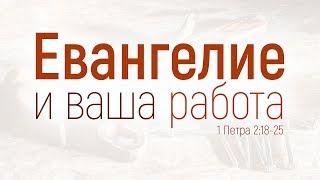 Евангелие
и ваша работа
1 Петра 2:18-25